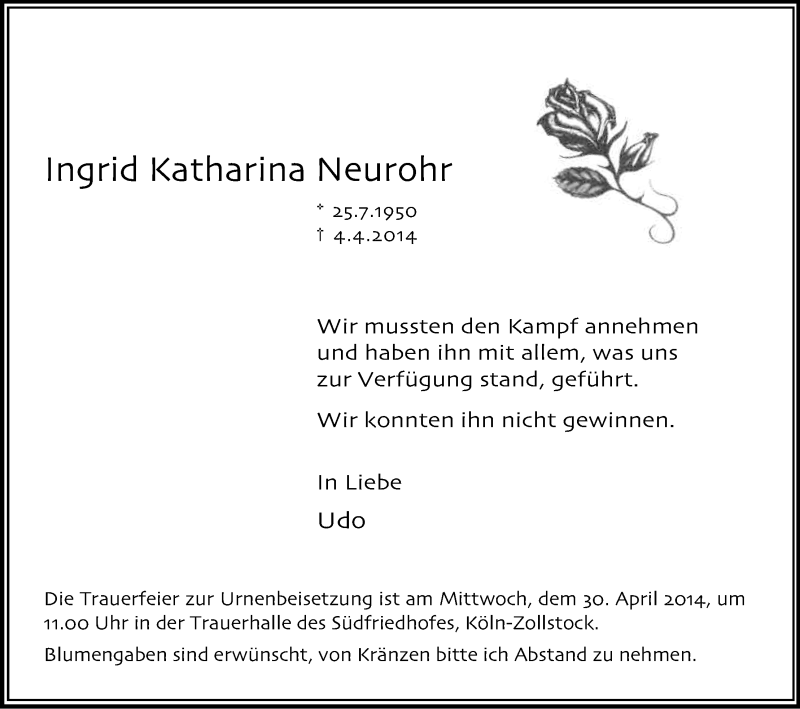 Ingrid Katharina Neurohr

* 25.7.1950
† 4.4.2014

Wir mussten den Kampf annehmen und haben ihn mit allem, was uns zur Verfügung stand, geführt.

Wir konnten ihn nicht gewinnen.

In Liebe

Udo

Die Trauerfeier zur Urnenbeisetzung ist am Mittwoch, dem 30. April 2014, um 11.00 Uhr in der Trauerhalle des Südfriedhofes, Köln-Zollstock.

Blumengaben sind erwünscht, von Kränzen bitte ich Abstand zu nehmen.